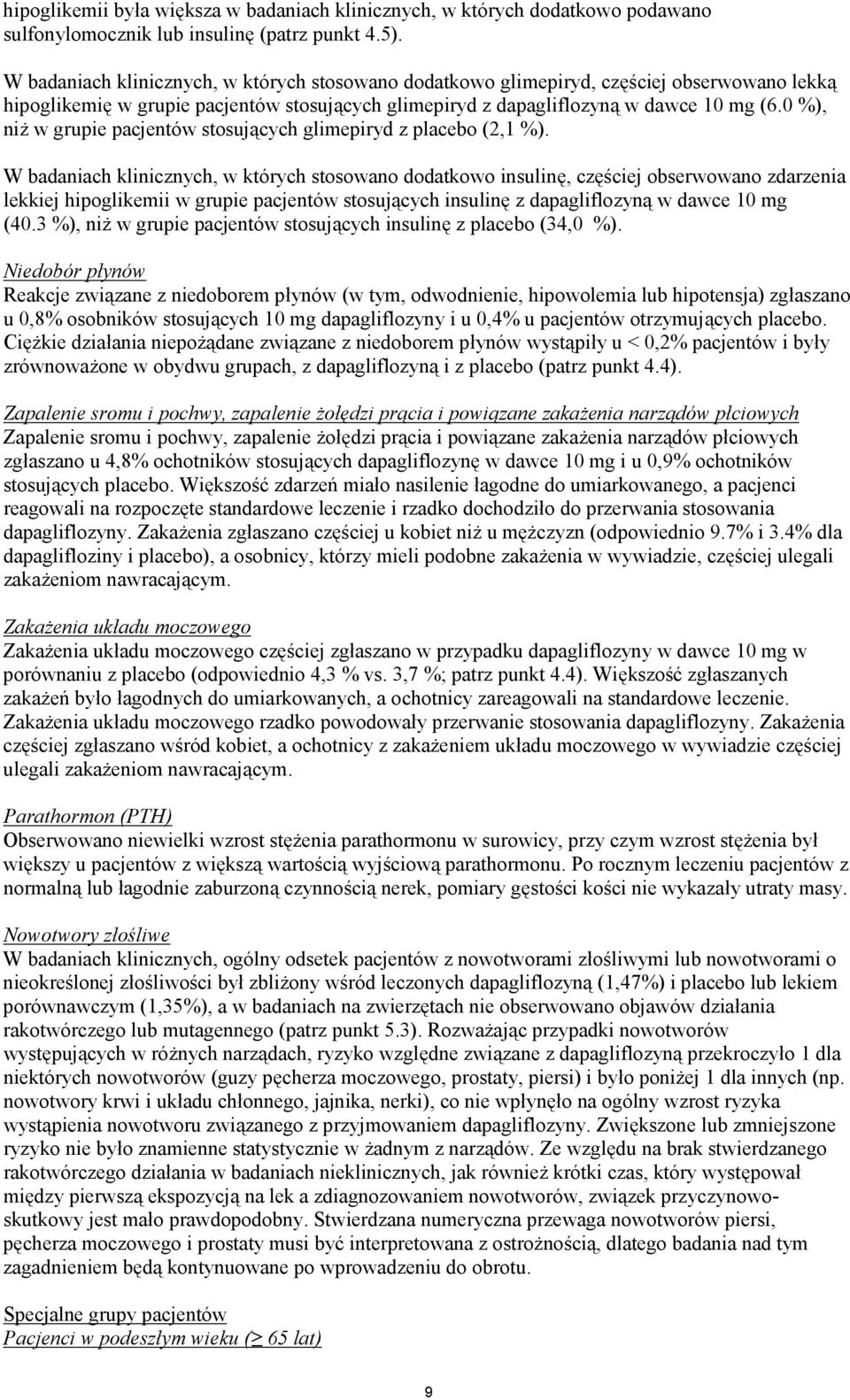 hipoglikemii była większa w badaniach klinicznych, w których dodatkowo podawano sulfonylomocznik lub insulinę (patrz punkt 4.5).

W badaniach klinicznych, w których stosowano dodatkowo glimepiryd, częściej obserwowano lekką hipoglikemię w grupie pacjentów stosujących glimepiryd z dapagliflozyną w dawce 10 mg (6.0 %), niż w grupie pacjentów stosujących glimepiryd z placebo (2,1 %).

W badaniach klinicznych, w których stosowano dodatkowo insulinę, częściej obserwowano zdarzenia lekkiej hipoglikemii w grupie pacjentów stosujących insulinę z dapagliflozyną w dawce 10 mg (40.3 %), niż w grupie pacjentów stosujących insulinę z placebo (34,0 %).

Niedobór płynów
Reakcje związane z niedoborem płynów (w tym, odwodnienie, hipowolemia lub hipotensja) zgłaszano u 0,8% osobników stosujących 10 mg dapagliflozyny i u 0,4% u pacjentów otrzymujących placebo. Ciężkie działania niepożądane związane z niedoborem płynów wystąpiły u < 0,2% pacjentów i były zrównoważone w obydwu grupach, z dapagliflozyną i z placebo (patrz punkt 4.4).

Zapalenie sromu i pochwy, zapalenie żołędzi prącia i powiązane zakażenia narządów płciowych
Zapalenie sromu i pochwy, zapalenie żołędzi prącia i powiązane zakażenia narządów płciowych zgłaszano u 4,8% ochotników stosujących dapagliflozynę w dawce 10 mg i u 0,9% ochotników stosujących placebo. Większość zdarzeń miało nasilenie łagodne do umiarkowanego, a pacjenci reagowali na rozpoczęte standardowe leczenie i rzadko dochodziło do przerwania stosowania dapagliflozyny. Zakażenia zgłaszano częściej u kobiet niż u mężczyzn (odpowiednio 9.7% i 3.4% dla dapagliflozyny i placebo), a osobnicy, którzy mieli podobne zakażenia w wywiadzie, częściej ulegali zakażeniom nawracającym.

Zakażenia układu moczowego
Zakażenia układu moczowego częściej zgłaszano w przypadku dapagliflozyny w dawce 10 mg w porównaniu z placebo (odpowiednio 4,3 % vs. 3,7 %; patrz punkt 4.4). Większość zgłaszanych zakażeń było łagodnych do umiarkowanych, a ochotnicy zareagowali na standardowe leczenie. Zakażenia układu moczowego rzadko powodowały przerwanie stosowania dapagliflozyny. Zakażenia częściej zgłaszano wśród kobiet, a ochotnicy z zakażeniem układu moczowego w wywiadzie częściej ulegali zakażeniom nawracającym.

Parathormon (PTH)
Obserwowano niewielki wzrost stężenia parathormonu w surowicy, przy czym wzrost stężenia był większy u pacjentów z większą wartością wyjściową parathormonu. Po rocznym leczeniu pacjentów z normalną lub łagodnie zaburzoną czynnością nerek, pomiary gęstości kości nie wykazały utraty masy.

Nowotwory złośliwe
W badaniach klinicznych, ogólny odsetek pacjentów z nowotworami złośliwymi lub nowotworami o nieokreślonej złośliwości był zbliżony wśród leczonych dapagliflozyną (1,47%) i placebo lub lekiem porównawczym (1,35%), a w badaniach na zwierzętach nie obserwowano objawów działania rakotwórczego lub mutagennego (patrz punkt 5.3). Rozważając przypadki nowotworów występujących w różnych narządach, ryzyko względne związane z dapagliflozyną przekroczyło 1 dla niektórych nowotworów (guzy pęcherza moczowego, prostaty, piersi) i było poniżej 1 dla innych (np. nowotwory krwi i układu chłonnego, jajnika, nerki), co nie wpłynęło na ogólny wzrost ryzyka wystąpienia nowotworu związanego z przyjmowaniem dapagliflozyny. Zwiększone lub zmniejszone ryzyko nie było znamienne statystycznie w żadnym z narządów. Ze względu na brak stwierdzanego rakotwórczego działania w badaniach nieklinicznych, jak również krótki czas, który występował między pierwszą ekspozycją na lek a zdiagnozowaniem nowotworów, związek przyczynowo-skutkowy jest mało prawdopodobny. Stwierdzana numeryczna przewaga nowotworów piersi, pęcherza moczowego i prostaty musi być interpretowana z ostrożnością, dlatego badania nad tym zagadnieniem będą kontynuowane po wprowadzeniu do obrotu.

Specjalne grupy pacjentów
Pacjenci w podeszłym wieku (≥ 65 lat)

9